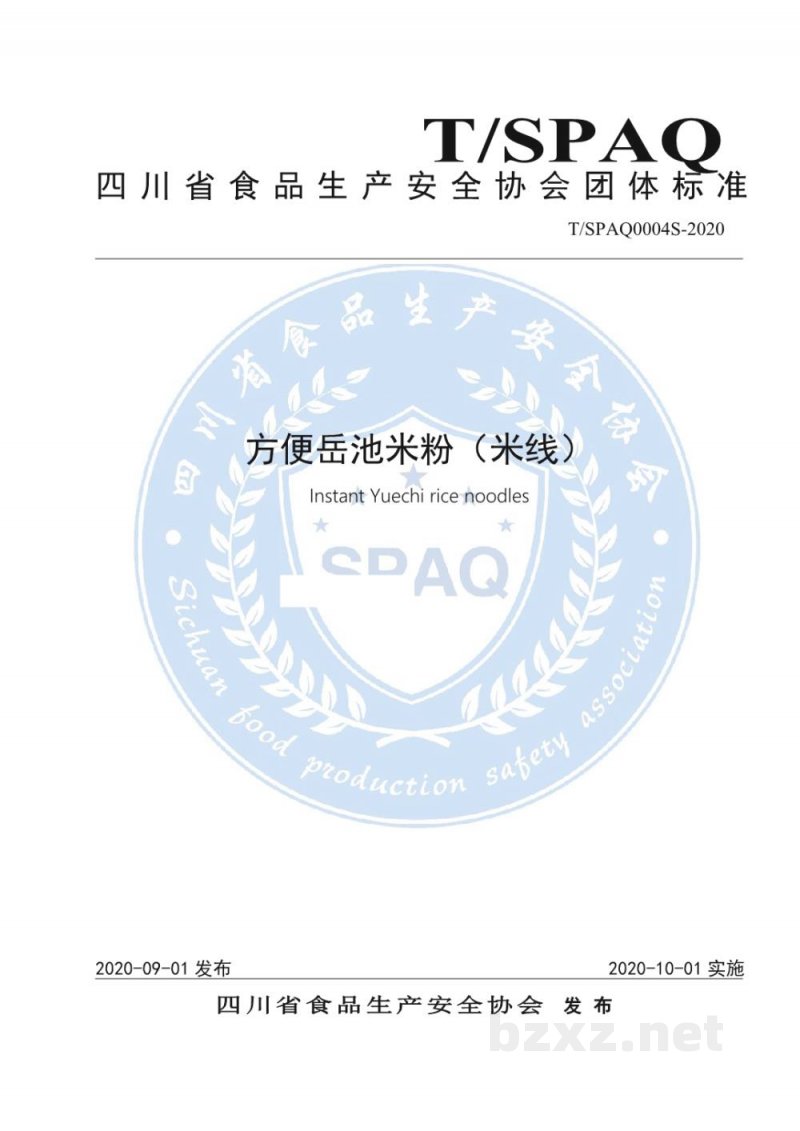 T/SPAQ

四川省食品生产安全协会团体标准

T/SPAQ0004S-2020

四川省食品生产安全协会

方便岳池米粉（米线）

Instant Yuechi rice noodles

SPAQ

Sichuan food production safety association

2020-09-01 发布

2020-10-01 实施

四川省食品生产安全协会 发布

bzxz.net